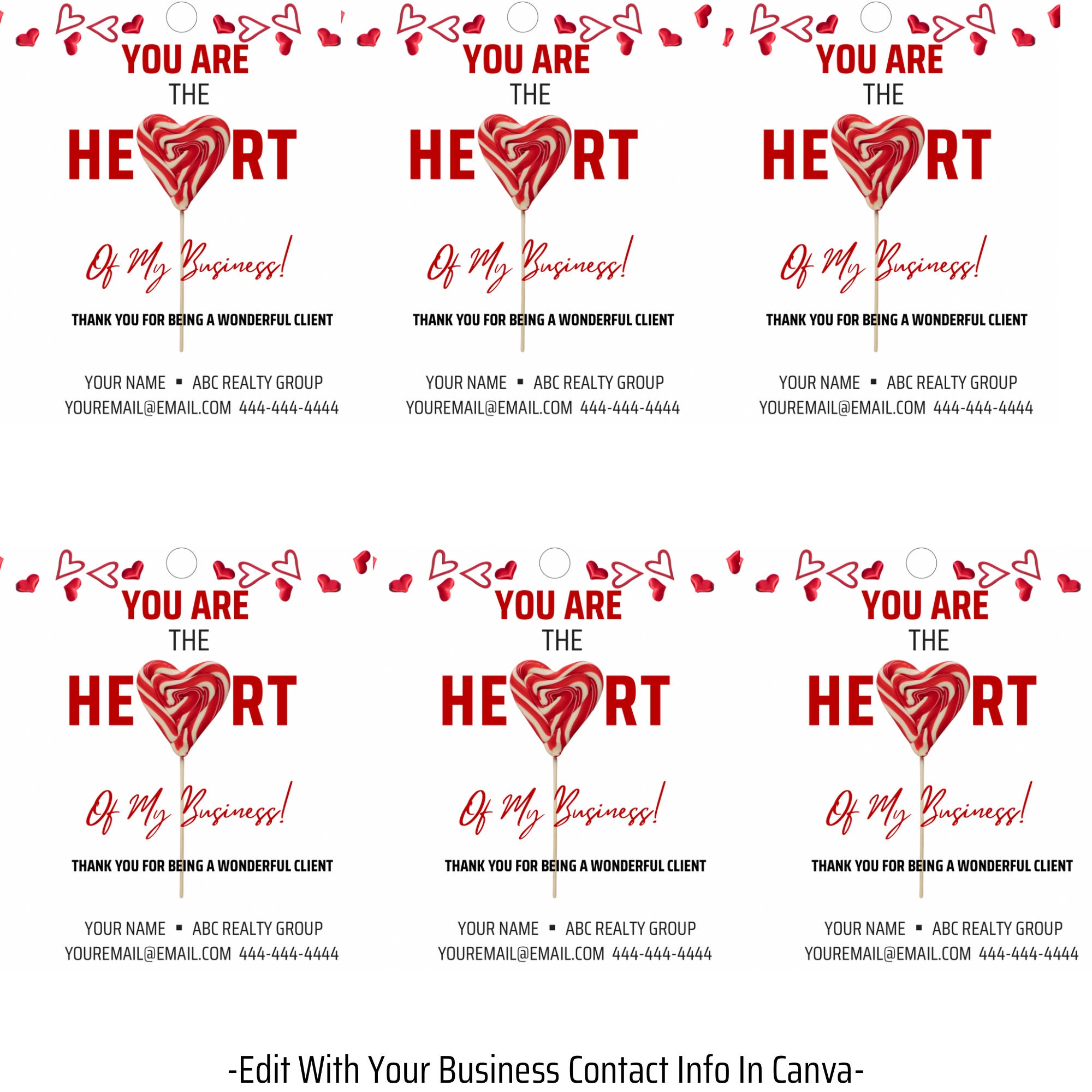 YOU ARE
THE
HE RT
Of My Business!
THANK YOU FOR BEING A WONDERFUL CLIENT
YOUR NAME ▪ ABC REALTY GROUP
YOUREMAIL@EMAIL.COM 444-444-4444

YOU ARE
THE
HE RT
Of My Business!
THANK YOU FOR BEING A WONDERFUL CLIENT
YOUR NAME ▪ ABC REALTY GROUP
YOUREMAIL@EMAIL.COM 444-444-4444

YOU ARE
THE
HE RT
Of My Business!
THANK YOU FOR BEING A WONDERFUL CLIENT
YOUR NAME ▪ ABC REALTY GROUP
YOUREMAIL@EMAIL.COM 444-444-4444

YOU ARE
THE
HE RT
Of My Business!
THANK YOU FOR BEING A WONDERFUL CLIENT
YOUR NAME ▪ ABC REALTY GROUP
YOUREMAIL@EMAIL.COM 444-444-4444

YOU ARE
THE
HE RT
Of My Business!
THANK YOU FOR BEING A WONDERFUL CLIENT
YOUR NAME ▪ ABC REALTY GROUP
YOUREMAIL@EMAIL.COM 444-444-4444

YOU ARE
THE
HE RT
Of My Business!
THANK YOU FOR BEING A WONDERFUL CLIENT
YOUR NAME ▪ ABC REALTY GROUP
YOUREMAIL@EMAIL.COM 444-444-4444

-Edit With Your Business Contact Info In Canva-